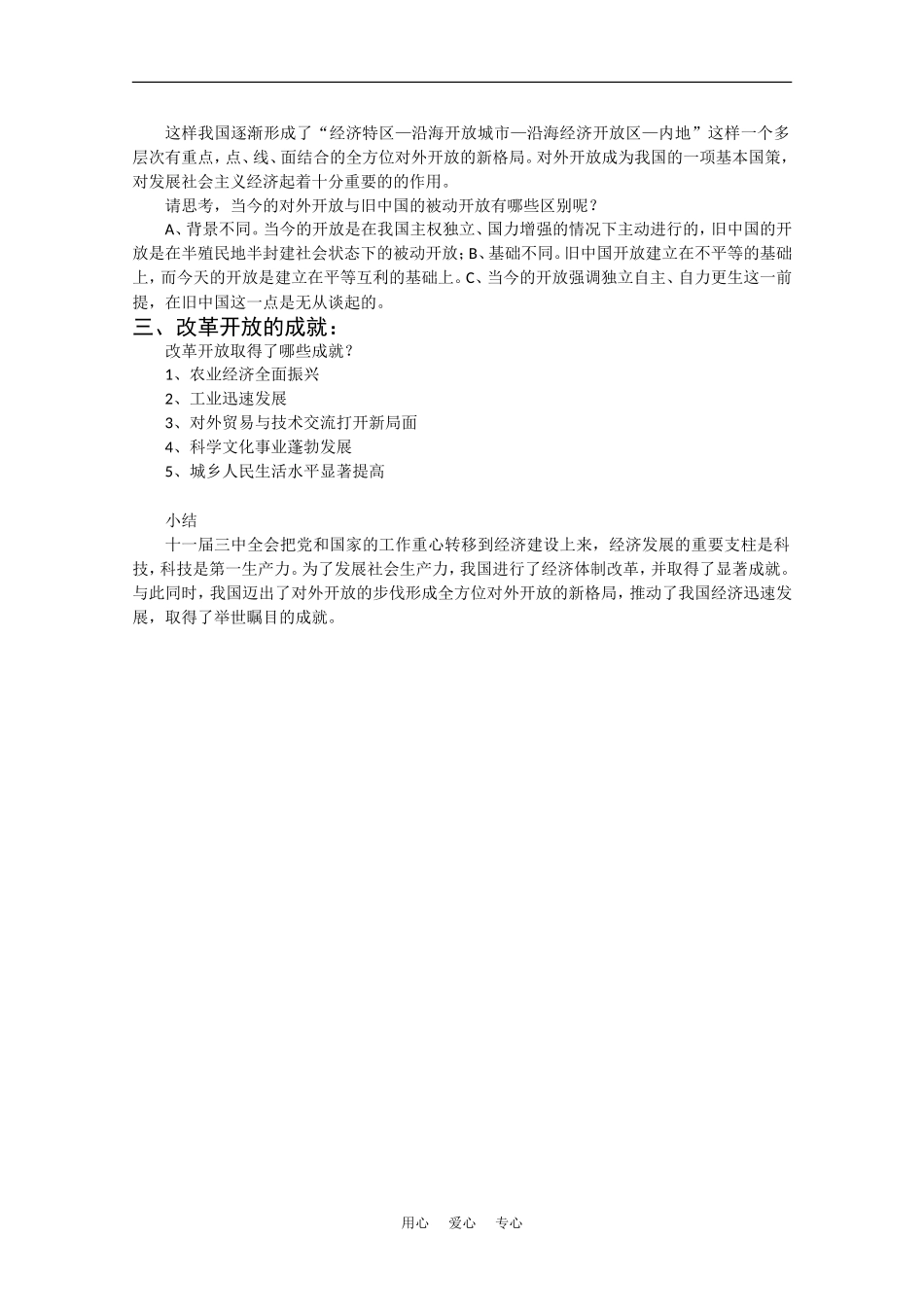 这样我国逐渐形成了“经济特区—沿海开放城市—沿海经济开放区—内地”这样一个多层次有重点，点、线、面结合的全方位对外开放的新格局。对外开放成为我国的一项基本国策，对发展社会主义经济起着十分重要的的作用。

请思考，当今的对外开放与旧中国的被动开放有哪些区别呢？

A、背景不同。当今的开放是在我国主权独立、国力增强的情况下主动进行的，旧中国的开放是在半殖民地半封建社会状态下的被动开放；B、基础不同。旧中国开放建立在不平等的基础上，而今天的开放是建立在平等互利的基础上。C、当今的开放强调独立自主、自力更生这一前提，在旧中国这一点是无从谈起的。

三、改革开放的成就：

改革开放取得了哪些成就？

1、农业经济全面振兴

2、工业迅速发展

3、对外贸易与技术交流打开新局面

4、科学文化事业蓬勃发展

5、城乡人民生活水平显著提高

小结

十一届三中全会把党和国家的工作重心转移到经济建设上来，经济发展的重要支柱是科技，科技是第一生产力。为了发展社会生产力，我国进行了经济体制改革，并取得了显著成就。与此同时，我国迈出了对外开放的步伐形成全方位对外开放的新格局，推动了我国经济迅速发展，取得了举世瞩目的成就。

用心 爱心 专心